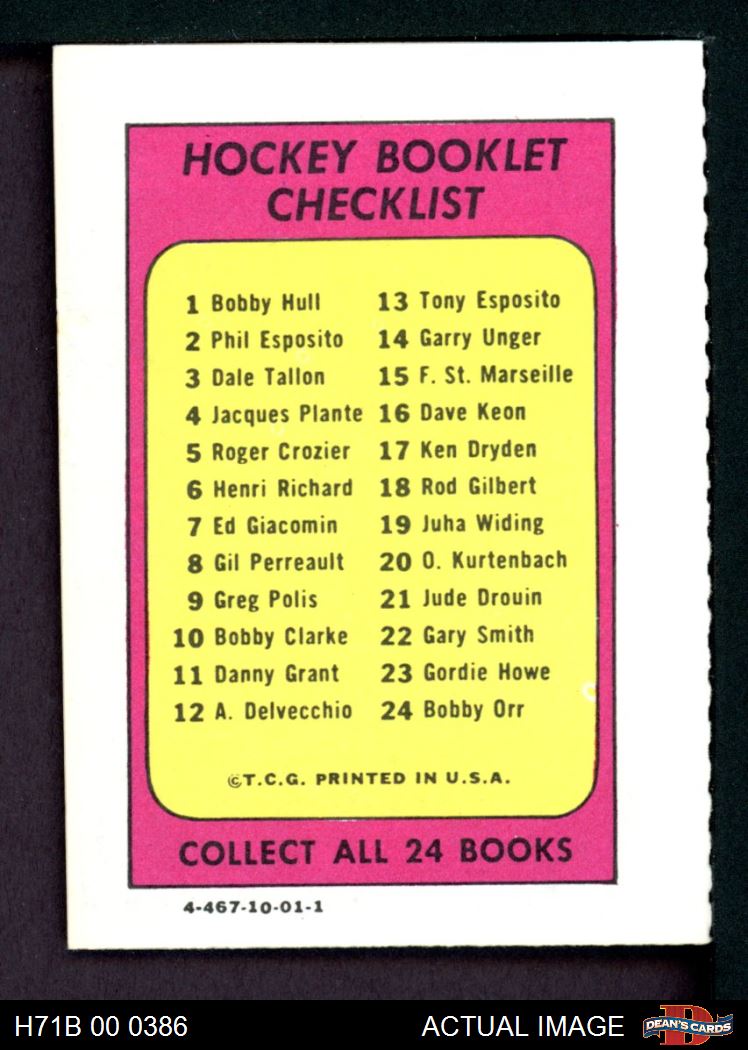 HOCKEY BOOKLET CHECKLIST

1 Bobby Hull
2 Phil Esposito
3 Dale Tallon
4 Jacques Plante
5 Roger Crozier
6 Henri Richard
7 Ed Giacomin
8 Gil Perreault
9 Greg Polis
10 Bobby Clarke
11 Danny Grant
12 A. Delvecchio

13 Tony Esposito
14 Garry Unger
15 F. St. Marseille
16 Dave Keon
17 Ken Dryden
18 Rod Gilbert
19 Juha Widing
20 O. Kurtenbach
21 Jude Drouin
22 Gary Smith
23 Gordie Howe
24 Bobby Orr

©T.C.G. PRINTED IN U.S.A.

COLLECT ALL 24 BOOKS

4-467-10-01-1

H71B 00 0386

ACTUAL IMAGE

DEAN'S CARDS